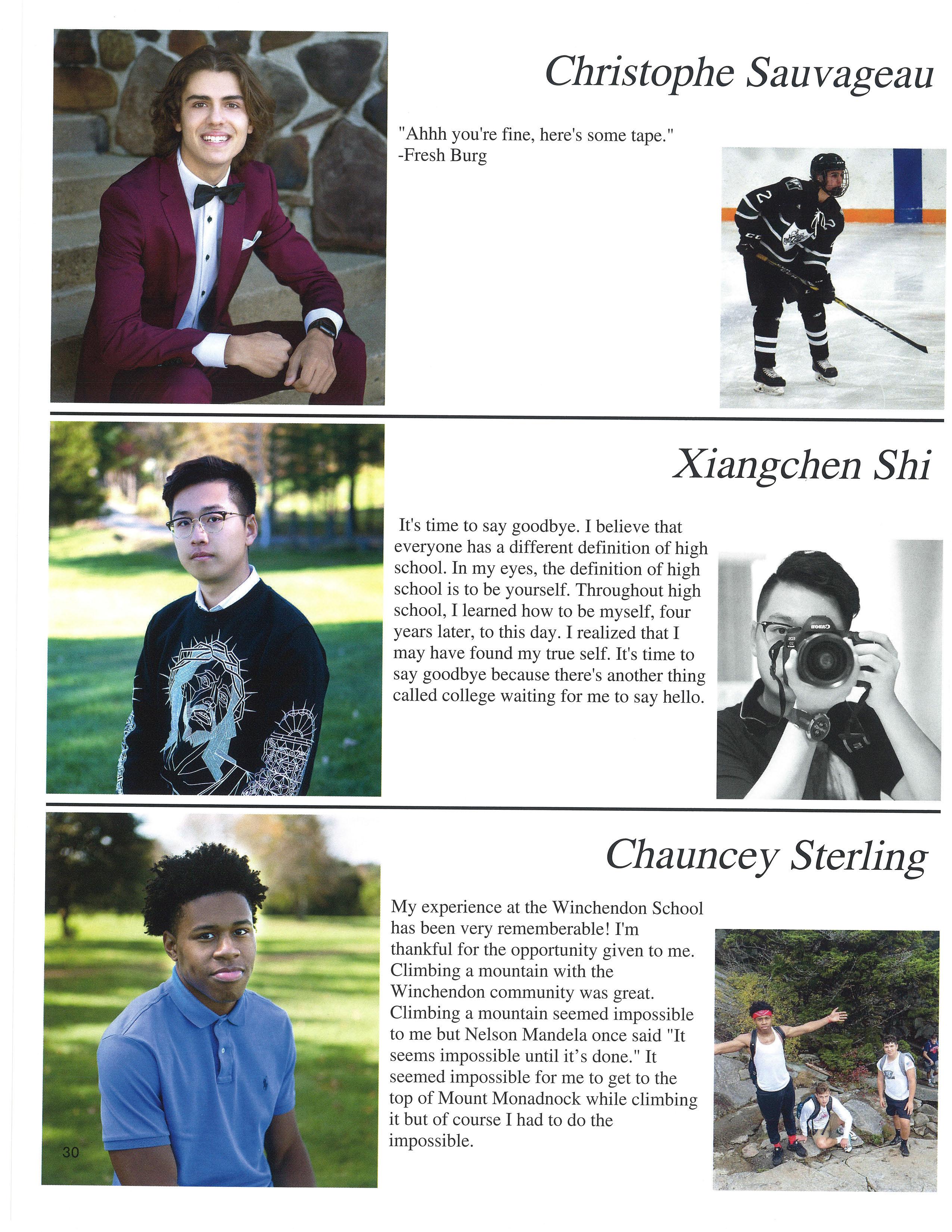 Christophe Sauvageau

"Ahhh you're fine, here's some tape."
-Fresh Burg

Xiangchen Shi

It's time to say goodbye. I believe that everyone has a different definition of high school. In my eyes, the definition of high school is to be yourself. Throughout high school, I learned how to be myself, four years later, to this day. I realized that I may have found my true self. It's time to say goodbye because there's another thing called college waiting for me to say hello.

Chauncey Sterling

My experience at the Winchendon School has been very rememberable! I'm thankful for the opportunity given to me. Climbing a mountain with the Winchendon community was great. Climbing a mountain seemed impossible to me but Nelson Mandela once said "It seems impossible until it's done." It seemed impossible for me to get to the top of Mount Monadnock while climbing it but of course I had to do the impossible.

30